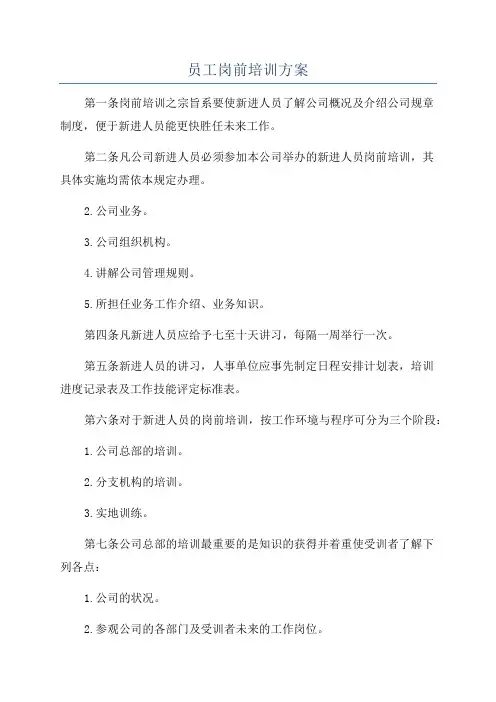 员工岗前培训方案

第一条岗前培训之宗旨系要使新进人员了解公司概况及介绍公司规章制度，便于新进人员能更快胜任未来工作。

第二条凡公司新进人员必须参加本公司举办的新进人员岗前培训，其具体实施均需依本规定办理。

2. 公司业务。

3. 公司组织机构。

4. 讲解公司管理规则。

5. 所担任业务工作介绍、业务知识。

第四条凡新进人员应给予七至十天讲习，每隔一周举行一次。

第五条新进人员的讲习，人事单位应事先制定日程安排计划表，培训进度记录表及工作技能评定标准表。

第六条对于新进人员的岗前培训，按工作环境与程序可分为三个阶段：

1. 公司总部的培训。

2. 分支机构的培训。

3. 实地训练。

第七条公司总部的培训最重要的是知识的获得并着重使受训者了解下列各点：

1. 公司的状况。

2. 参观公司的各部门及受训者未来的工作岗位。